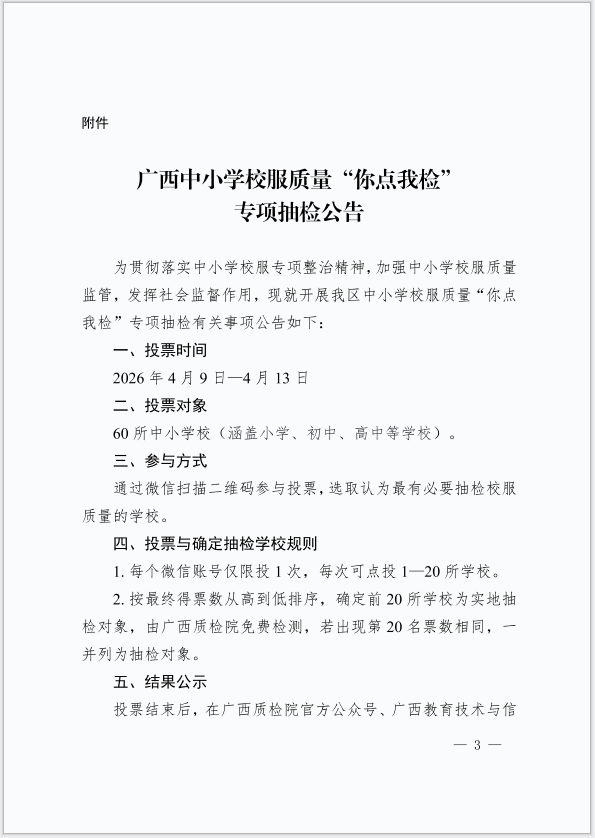 附件

广西中小学校服质量“你点我检”
专项抽检公告

为贯彻落实中小学校服专项整治精神，加强中小学校服质量监管，发挥社会监督作用，现就开展我区中小学校服质量“你点我检”专项抽检有关事项公告如下：

一、投票时间

2026 年 4 月 9 日—4 月 13 日

二、投票对象

60 所中小学校（涵盖小学、初中、高中等学校）。

三、参与方式

通过微信扫描二维码参与投票，选取认为最有必要抽检校服质量的学校。

四、投票与确定抽检学校规则

1. 每个微信账号仅限投 1 次，每次可点投 1—20 所学校。

2. 按最终得票数从高到低排序，确定前 20 所学校为实地抽检对象，由广西质检院免费检测，若出现第 20 名票数相同，一并列为抽检对象。

五、结果公示

投票结束后，在广西质检院官方公众号、广西教育技术与信

— 3 —